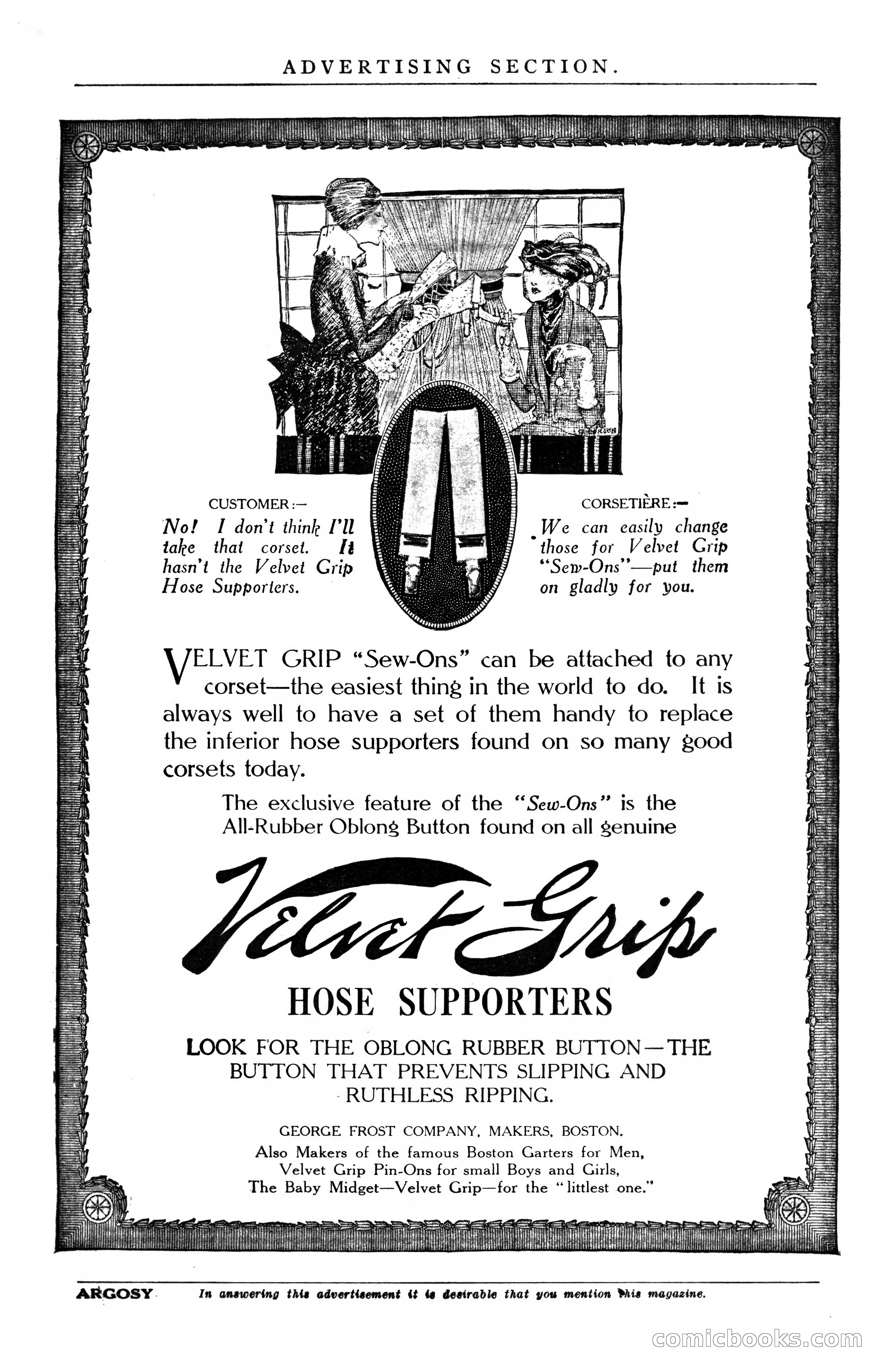 ADVERTISING SECTION.

CUSTOMER:—
No! I don't think I'll take that corset. It hasn't the Velvet Grip Hose Supporters.

CORSETIÈRE:—
We can easily change those for Velvet Grip "Sew-Ons"—put them on gladly for you.

VELVET GRIP "Sew-Ons" can be attached to any corset—the easiest thing in the world to do. It is always well to have a set of them handy to replace the inferior hose supporters found on so many good corsets today.

The exclusive feature of the "Sew-Ons" is the All-Rubber Oblong Button found on all genuine

Velvet Grip

HOSE SUPPORTERS

LOOK FOR THE OBLONG RUBBER BUTTON—THE BUTTON THAT PREVENTS SLIPPING AND RUTHLESS RIPPING.

GEORGE FROST COMPANY, MAKERS, BOSTON.
Also Makers of the famous Boston Garters for Men,
Velvet Grip Pin-Ons for small Boys and Girls,
The Baby Midget—Velvet Grip—for the "littlest one."

ARGOSY In answering this advertisement it is desirable that you mention this magazine.

comicbooks.com